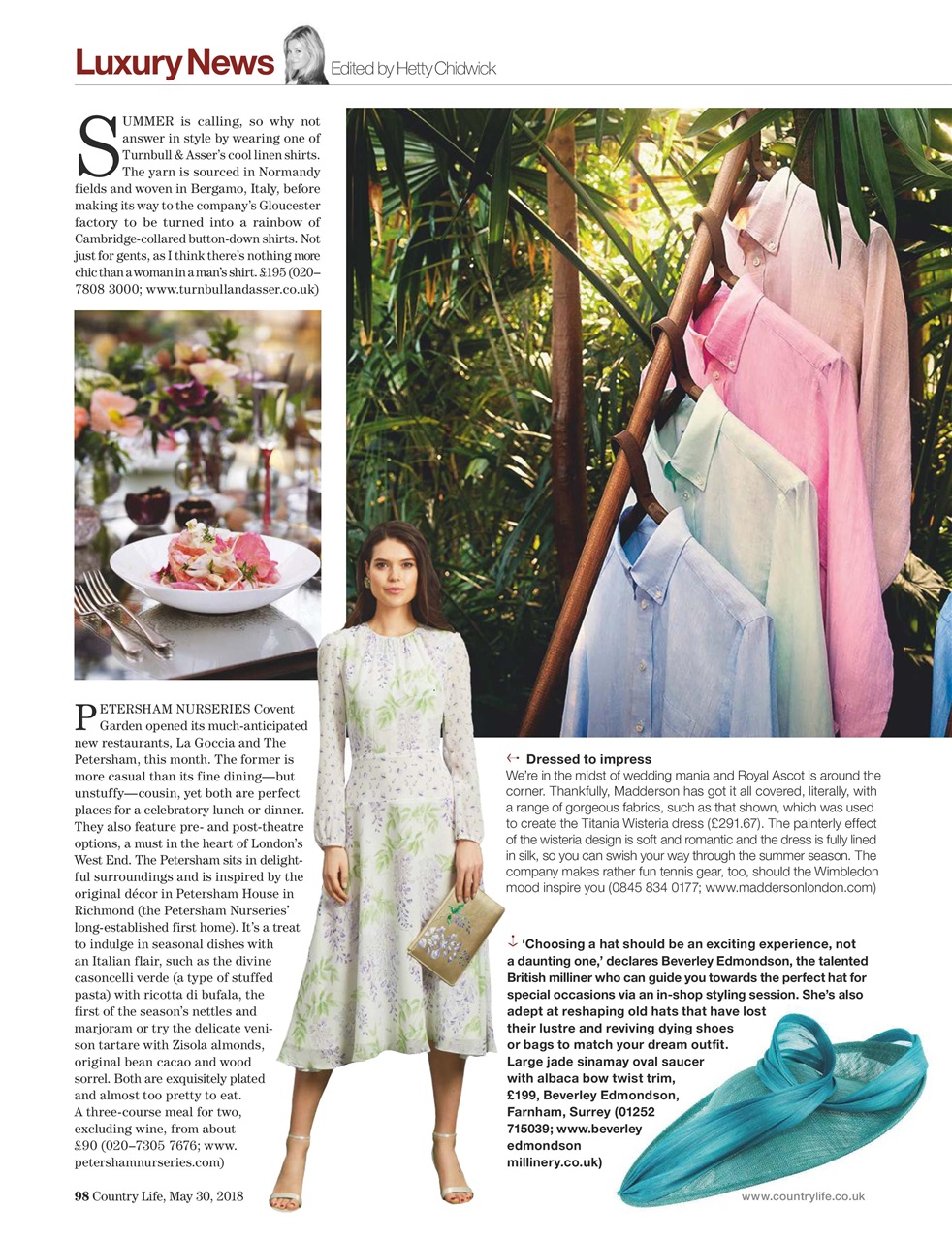 Luxury News Edited by Hetty Chidwick

SUMMER is calling, so why not answer in style by wearing one of Turnbull & Asser's cool linen shirts. The yarn is sourced in Normandy fields and woven in Bergamo, Italy, before making its way to the company's Gloucester factory to be turned into a rainbow of Cambridge-collared button-down shirts. Not just for gents, as I think there's nothing more chic than a woman in a man's shirt. £195 (020–7808 3000; www.turnbullandasser.co.uk)

PETERSHAM NURSERIES Covent Garden opened its much-anticipated new restaurants, La Goccia and The Petersham, this month. The former is more casual than its fine dining—but unstuffy—cousin, yet both are perfect places for a celebratory lunch or dinner. They also feature pre- and post-theatre options, a must in the heart of London's West End. The Petersham sits in delightful surroundings and is inspired by the original décor in Petersham House in Richmond (the Petersham Nurseries' long-established first home). It's a treat to indulge in seasonal dishes with an Italian flair, such as the divine casoncelli verde (a type of stuffed pasta) with ricotta di bufala, the first of the season's nettles and marjoram or try the delicate venison tartare with Zisola almonds, original bean cacao and wood sorrel. Both are exquisitely plated and almost too pretty to eat. A three-course meal for two, excluding wine, from about £90 (020–7305 7676; www.petershamnurseries.com)

Dressed to impress
We're in the midst of wedding mania and Royal Ascot is around the corner. Thankfully, Madderson has got it all covered, literally, with a range of gorgeous fabrics, such as that shown, which was used to create the Titania Wisteria dress (£291.67). The painterly effect of the wisteria design is soft and romantic and the dress is fully lined in silk, so you can swish your way through the summer season. The company makes rather fun tennis gear, too, should the Wimbledon mood inspire you (0845 834 0177; www.maddersonlondon.com)

'Choosing a hat should be an exciting experience, not a daunting one,' declares Beverley Edmondson, the talented British milliner who can guide you towards the perfect hat for special occasions via an in-shop styling session. She's also adept at reshaping old hats that have lost their lustre and reviving dying shoes or bags to match your dream outfit. Large jade sinamay oval saucer with albaca bow twist trim, £199, Beverley Edmondson, Farnham, Surrey (01252 715039; www.beverleyedmondsonmillinery.co.uk)

98 Country Life, May 30, 2018

www.countrylife.co.uk